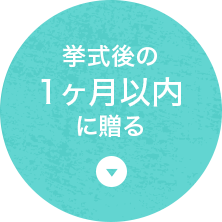 挙式後の
1ヶ月以内
に贈る